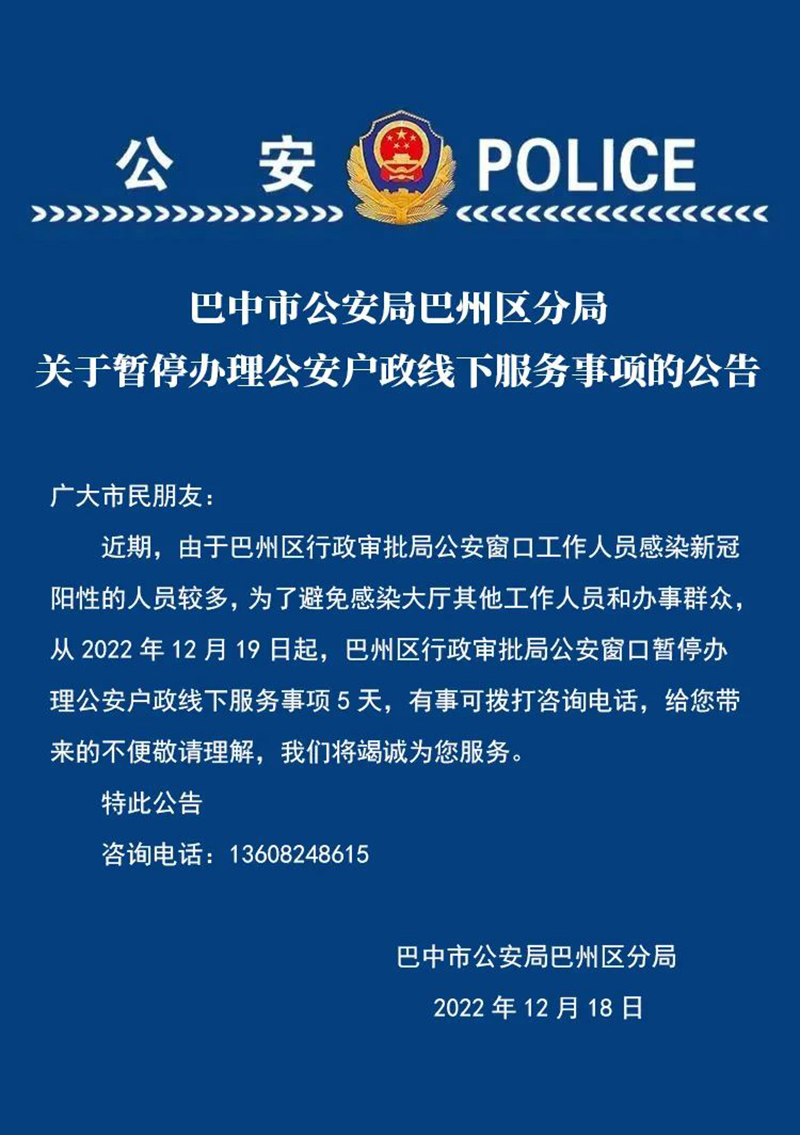 公 安 POLICE

巴中市公安局巴州区分局
关于暂停办理公安户政线下服务事项的公告

广大市民朋友：

近期，由于巴州区行政审批局公安窗口工作人员感染新冠阳性的人员较多，为了避免感染大厅其他工作人员和办事群众，从 2022 年 12 月 19 日起，巴州区行政审批局公安窗口暂停办理公安户政线下服务事项 5 天，有事可拨打咨询电话，给您带来的不便敬请理解，我们将竭诚为您服务。

特此公告

咨询电话：13608248615

巴中市公安局巴州区分局
2022 年 12 月 18 日